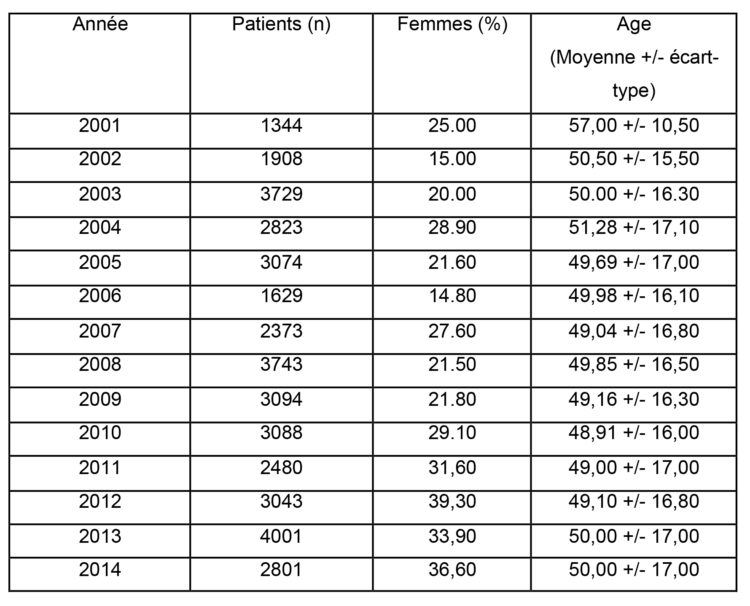 | Année | Patients (n) | Femmes (%) | Age (Moyenne +/- écart-type) |
|---|---|---|---|
| 2001 | 1344 | 25.00 | 57,00 +/- 10,50 |
| 2002 | 1908 | 15.00 | 50,50 +/- 15,50 |
| 2003 | 3729 | 20.00 | 50.00 +/- 16.30 |
| 2004 | 2823 | 28.90 | 51,28 +/- 17,10 |
| 2005 | 3074 | 21.60 | 49,69 +/- 17,00 |
| 2006 | 1629 | 14.80 | 49,98 +/- 16,10 |
| 2007 | 2373 | 27.60 | 49,04 +/- 16,80 |
| 2008 | 3743 | 21.50 | 49,85 +/- 16,50 |
| 2009 | 3094 | 21.80 | 49,16 +/- 16,30 |
| 2010 | 3088 | 29.10 | 48,91 +/- 16,00 |
| 2011 | 2480 | 31,60 | 49,00 +/- 17,00 |
| 2012 | 3043 | 39,30 | 49,10 +/- 16,80 |
| 2013 | 4001 | 33,90 | 50,00 +/- 17,00 |
| 2014 | 2801 | 36,60 | 50,00 +/- 17,00 |